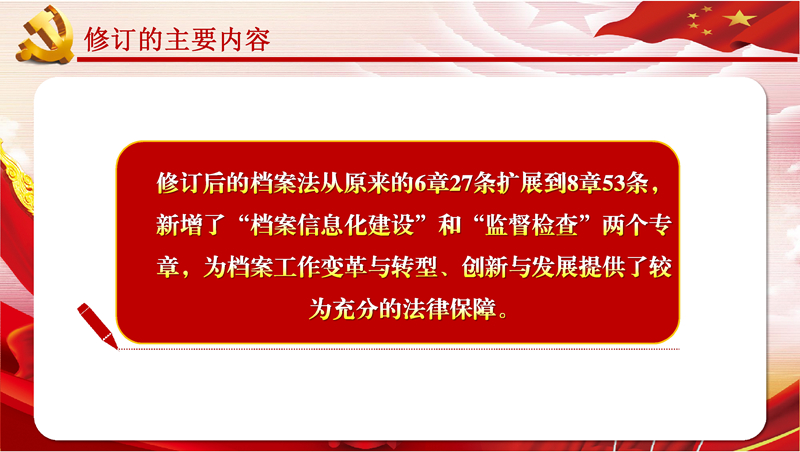 修订的主要内容

修订后的档案法从原来的6章27条扩展到8章53条，新增了“档案信息化建设”和“监督检查”两个专章，为档案工作变革与转型、创新与发展提供了较为充分的法律保障。